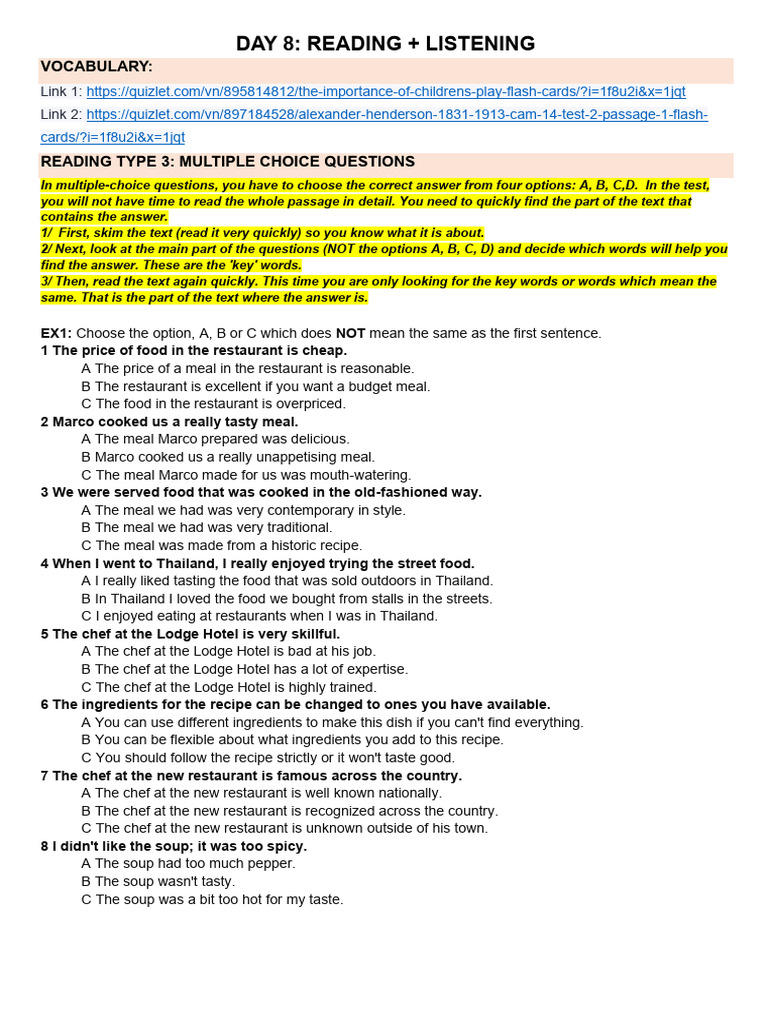 DAY 8: READING + LISTENING

VOCABULARY:

Link 1: https://quizlet.com/vn/895814812/the-importance-of-childrens-play-flash-cards/?i=1f8u2i&x=1jqt

Link 2: https://quizlet.com/vn/897184528/alexander-henderson-1831-1913-cam-14-test-2-passage-1-flash-cards/?i=1f8u2i&x=1jqt

READING TYPE 3: MULTIPLE CHOICE QUESTIONS

In multiple-choice questions, you have to choose the correct answer from four options: A, B, C,D. In the test, you will not have time to read the whole passage in detail. You need to quickly find the part of the text that contains the answer.
1/ First, skim the text (read it very quickly) so you know what it is about.
2/ Next, look at the main part of the questions (NOT the options A, B, C, D) and decide which words will help you find the answer. These are the 'key' words.
3/ Then, read the text again quickly. This time you are only looking for the key words or words which mean the same. That is the part of the text where the answer is.

EX1: Choose the option, A, B or C which does NOT mean the same as the first sentence.
1 The price of food in the restaurant is cheap.
A The price of a meal in the restaurant is reasonable.
B The restaurant is excellent if you want a budget meal.
C The food in the restaurant is overpriced.
2 Marco cooked us a really tasty meal.
A The meal Marco prepared was delicious.
B Marco cooked us a really unappetising meal.
C The meal Marco made for us was mouth-watering.
3 We were served food that was cooked in the old-fashioned way.
A The meal we had was very contemporary in style.
B The meal we had was very traditional.
C The meal was made from a historic recipe.
4 When I went to Thailand, I really enjoyed trying the street food.
A I really liked tasting the food that was sold outdoors in Thailand.
B In Thailand I loved the food we bought from stalls in the streets.
C I enjoyed eating at restaurants when I was in Thailand.
5 The chef at the Lodge Hotel is very skillful.
A The chef at the Lodge Hotel is bad at his job.
B The chef at the Lodge Hotel has a lot of expertise.
C The chef at the Lodge Hotel is highly trained.
6 The ingredients for the recipe can be changed to ones you have available.
A You can use different ingredients to make this dish if you can't find everything.
B You can be flexible about what ingredients you add to this recipe.
C You should follow the recipe strictly or it won't taste good.
7 The chef at the new restaurant is famous across the country.
A The chef at the new restaurant is well known nationally.
B The chef at the new restaurant is recognized across the country.
C The chef at the new restaurant is unknown outside of his town.
8 I didn't like the soup; it was too spicy.
A The soup had too much pepper.
B The soup wasn't tasty.
C The soup was a bit too hot for my taste.